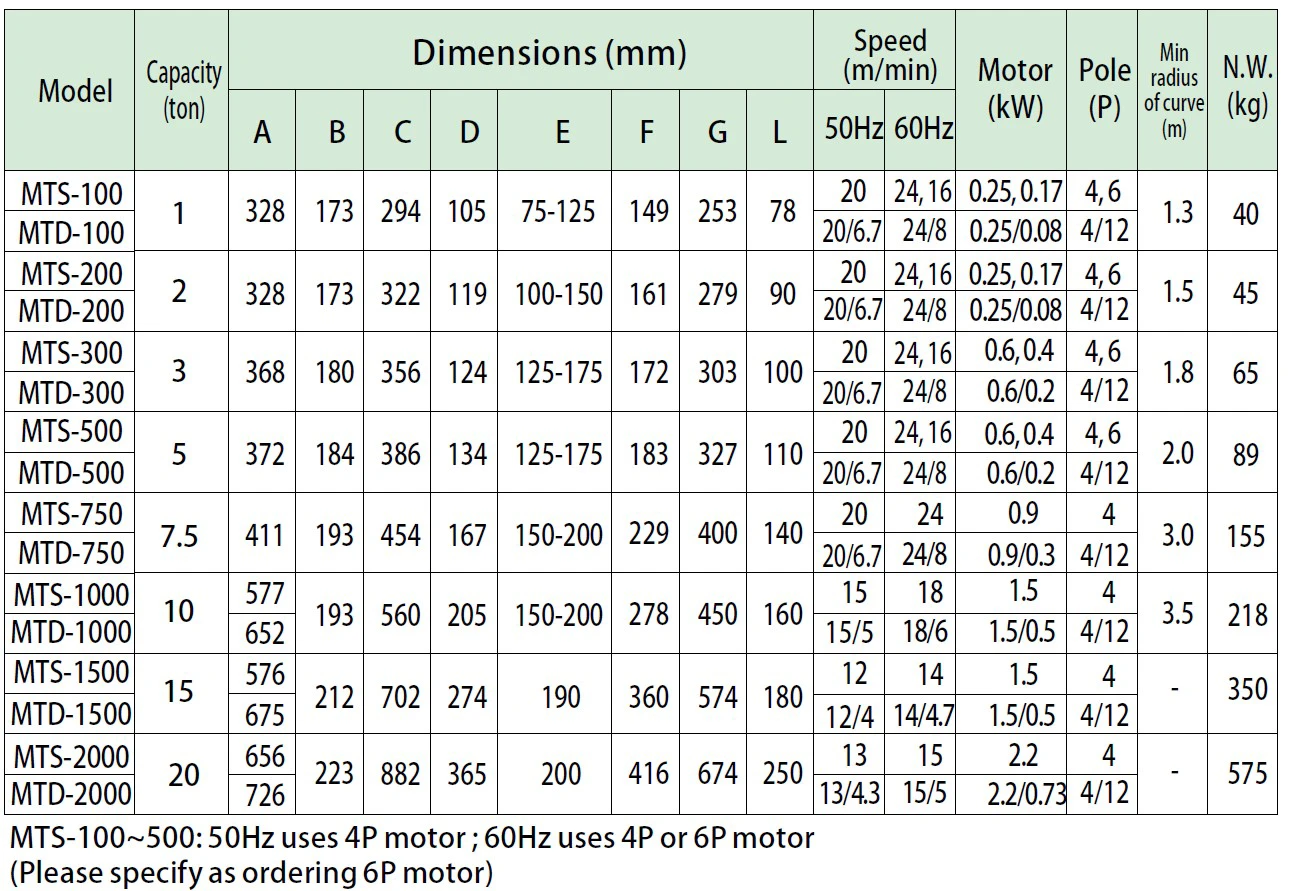 | Model | Capacity (ton) | Dimensions (mm) | | | | | | | | Speed (m/min) | | Motor (kW) | Pole (P) | Min radius of curve (m) | N.W. (kg) |
|---|---|---|---|---|---|---|---|---|---|---|---|---|---|---|---|
| | | A | B | C | D | E | F | G | L | 50Hz | 60Hz | | | | |
| MTS-100 | 1 | 328 | 173 | 294 | 105 | 75-125 | 149 | 253 | 78 | 20 | 24, 16 | 0.25, 0.17 | 4, 6 | 1.3 | 40 |
| MTD-100 | | | | | | | | | | 20/6.7 | 24/8 | 0.25/0.08 | 4/12 | | |
| MTS-200 | 2 | 328 | 173 | 322 | 119 | 100-150 | 161 | 279 | 90 | 20 | 24, 16 | 0.25, 0.17 | 4, 6 | 1.5 | 45 |
| MTD-200 | | | | | | | | | | 20/6.7 | 24/8 | 0.25/0.08 | 4/12 | | |
| MTS-300 | 3 | 368 | 180 | 356 | 124 | 125-175 | 172 | 303 | 100 | 20 | 24, 16 | 0.6, 0.4 | 4, 6 | 1.8 | 65 |
| MTD-300 | | | | | | | | | | 20/6.7 | 24/8 | 0.6/0.2 | 4/12 | | |
| MTS-500 | 5 | 372 | 184 | 386 | 134 | 125-175 | 183 | 327 | 110 | 20 | 24, 16 | 0.6, 0.4 | 4, 6 | 2.0 | 89 |
| MTD-500 | | | | | | | | | | 20/6.7 | 24/8 | 0.6/0.2 | 4/12 | | |
| MTS-750 | 7.5 | 411 | 193 | 454 | 167 | 150-200 | 229 | 400 | 140 | 20 | 24 | 0.9 | 4 | 3.0 | 155 |
| MTD-750 | | | | | | | | | | 20/6.7 | 24/8 | 0.9/0.3 | 4/12 | | |
| MTS-1000 | 10 | 577 | 193 | 560 | 205 | 150-200 | 278 | 450 | 160 | 15 | 18 | 1.5 | 4 | 3.5 | 218 |
| MTD-1000 | | 652 | | | | | | | | 15/5 | 18/6 | 1.5/0.5 | 4/12 | | |
| MTS-1500 | 15 | 576 | 212 | 702 | 274 | 190 | 360 | 574 | 180 | 12 | 14 | 1.5 | 4 | - | 350 |
| MTD-1500 | | 675 | | | | | | | | 12/4 | 14/4.7 | 1.5/0.5 | 4/12 | | |
| MTS-2000 | 20 | 656 | 223 | 882 | 365 | 200 | 416 | 674 | 250 | 13 | 15 | 2.2 | 4 | - | 575 |
| MTD-2000 | | 726 | | | | | | | | 13/4.3 | 15/5 | 2.2/0.73 | 4/12 | | |

MTS-100~500: 50Hz uses 4P motor ; 60Hz uses 4P or 6P motor
(Please specify as ordering 6P motor)